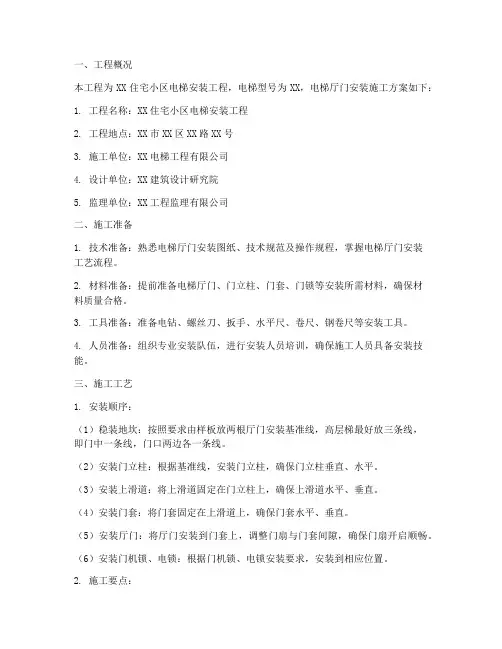 一、工程概况

本工程为 XX 住宅小区电梯安装工程，电梯型号为 XX，电梯厅门安装施工方案如下：

1. 工程名称：XX 住宅小区电梯安装工程

2. 工程地点：XX 市 XX 区 XX 路 XX 号

3. 施工单位：XX 电梯工程有限公司

4. 设计单位：XX 建筑设计研究院

5. 监理单位：XX 工程监理有限公司

二、施工准备

1. 技术准备：熟悉电梯厅门安装图纸、技术规范及操作规程，掌握电梯厅门安装工艺流程。

2. 材料准备：提前准备电梯厅门、门立柱、门套、门锁等安装所需材料，确保材料质量合格。

3. 工具准备：准备电钻、螺丝刀、扳手、水平尺、卷尺、钢卷尺等安装工具。

4. 人员准备：组织专业安装队伍，进行安装人员培训，确保施工人员具备安装技能。

三、施工工艺

1. 安装顺序：

（1）稳装地坎：按照要求由样板放两根厅门安装基准线，高层梯最好放三条线，即门中一条线，门口两边各一条线。

（2）安装门立柱：根据基准线，安装门立柱，确保门立柱垂直、水平。

（3）安装上滑道：将上滑道固定在门立柱上，确保上滑道水平、垂直。

（4）安装门套：将门套固定在上滑道上，确保门套水平、垂直。

（5）安装厅门：将厅门安装到门套上，调整门扇与门套间隙，确保门扇开启顺畅。

（6）安装门机锁、电锁：根据门机锁、电锁安装要求，安装到相应位置。

2. 施工要点：